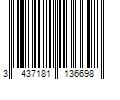 3 437181 136698